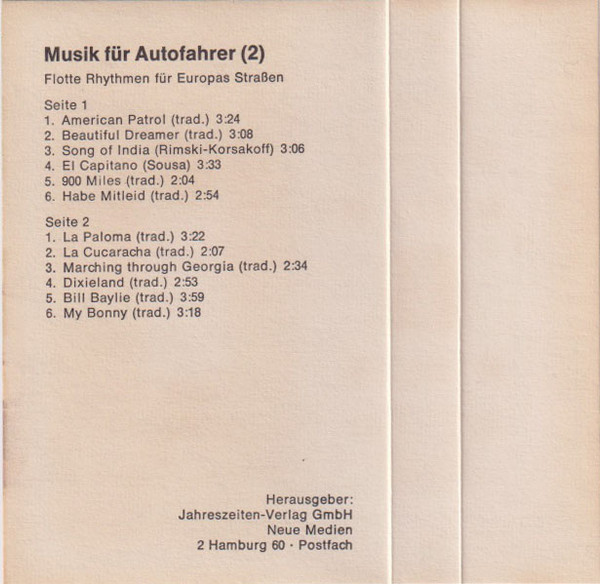 Musik für Autofahrer (2)

Flotte Rhythmen für Europas Straßen

Seite 1
1. American Patrol (trad.) 3:24
2. Beautiful Dreamer (trad.) 3:08
3. Song of India (Rimski-Korsakoff) 3:06
4. El Capitano (Sousa) 3:33
5. 900 Miles (trad.) 2:04
6. Habe Mitleid (trad.) 2:54

Seite 2
1. La Paloma (trad.) 3:22
2. La Cucaracha (trad.) 2:07
3. Marching through Georgia (trad.) 2:34
4. Dixieland (trad.) 2:53
5. Bill Baylie (trad.) 3:59
6. My Bonny (trad.) 3:18

Herausgeber:
Jahreszeiten-Verlag GmbH
Neue Medien
2 Hamburg 60 · Postfach